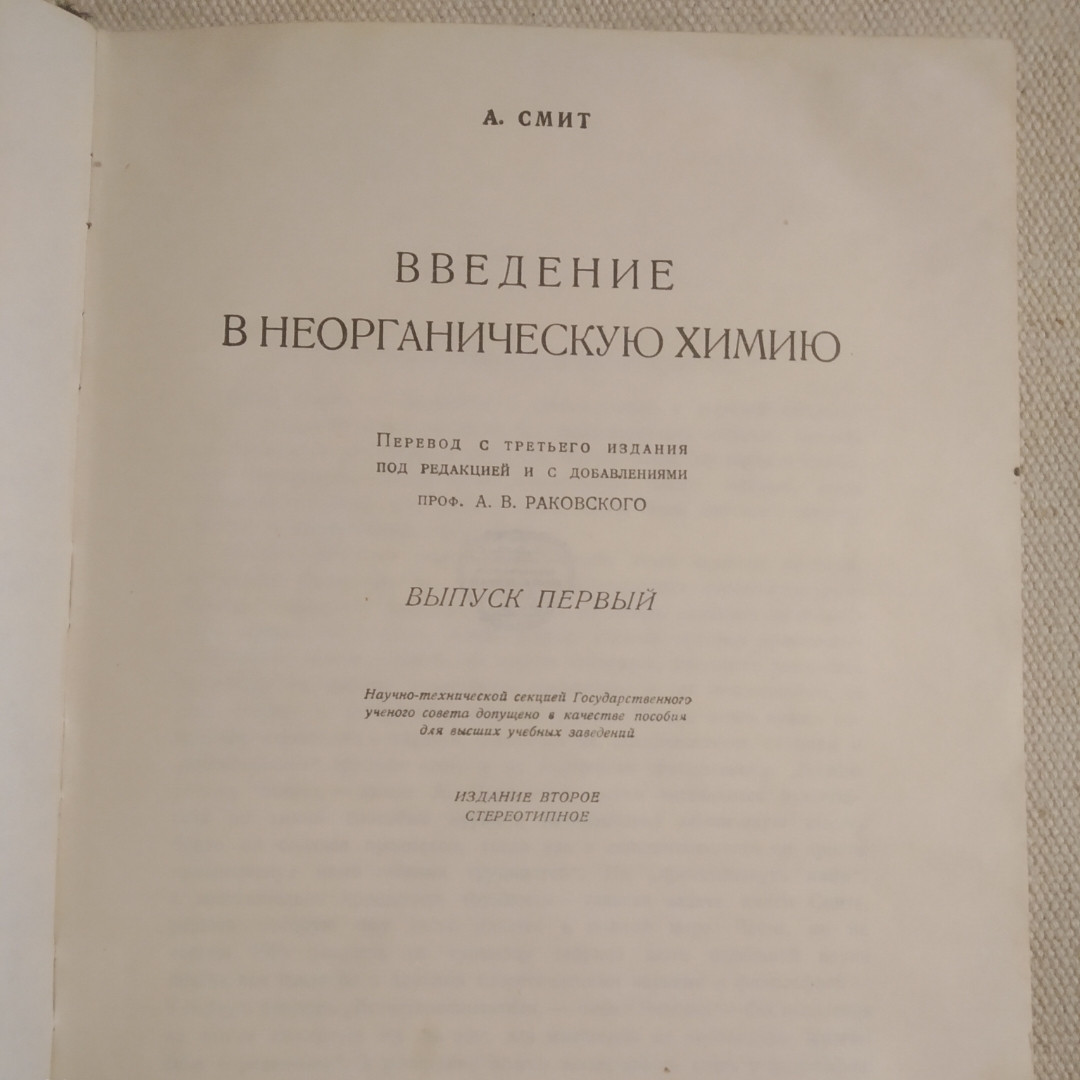 А. СМИТ

ВВЕДЕНИЕ
В НЕОРГАНИЧЕСКУЮ ХИМИЮ

Перевод с третьего издания
под редакцией и с добавлениями
проф. А. В. РАКОВСКОГО

ВЫПУСК ПЕРВЫЙ

Научно-технической секцией Государственного ученого совета допущено в качестве пособия для высших учебных заведений

ИЗДАНИЕ ВТОРОЕ
СТЕРЕОТИПНОЕ